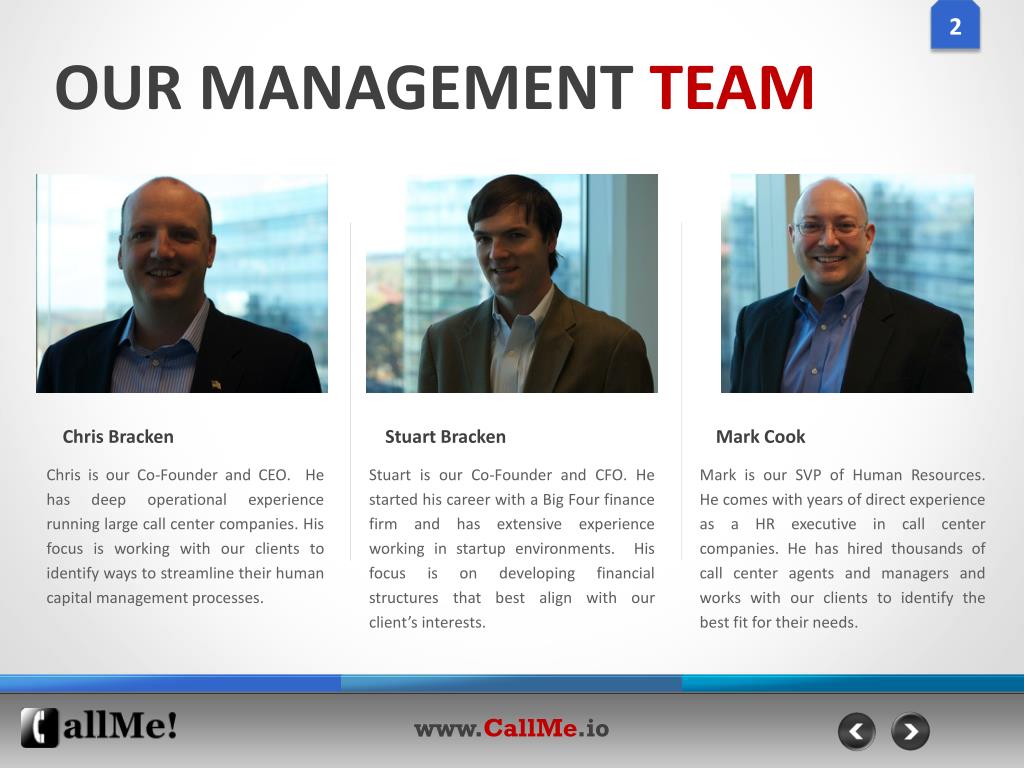 2

OUR MANAGEMENT TEAM

Chris Bracken

Chris is our Co-Founder and CEO. He has deep operational experience running large call center companies. His focus is working with our clients to identify ways to streamline their human capital management processes.

Stuart Bracken

Stuart is our Co-Founder and CFO. He started his career with a Big Four finance firm and has extensive experience working in startup environments. His focus is on developing financial structures that best align with our client's interests.

Mark Cook

Mark is our SVP of Human Resources. He comes with years of direct experience as a HR executive in call center companies. He has hired thousands of call center agents and managers and works with our clients to identify the best fit for their needs.

CallMe!

www.CallMe.io